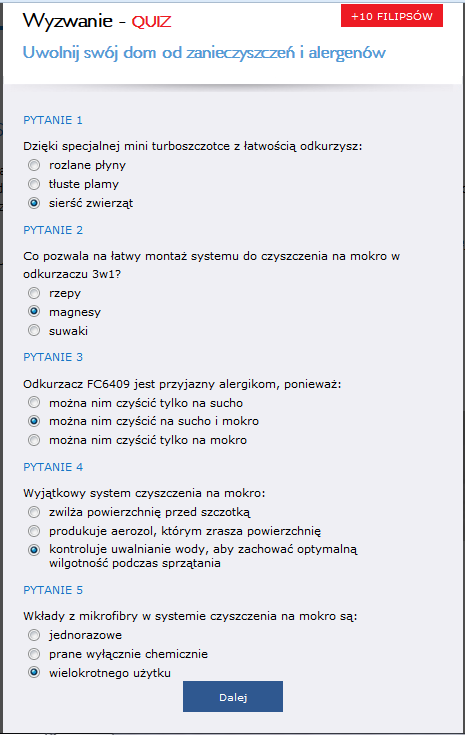 Wyzwanie - QUIZ

+10 FILIPSÓW

Uwolnij swój dom od zanieczyszczeń i alergenów

PYTANIE 1

Dzięki specjalnej mini turboszczotce z łatwością odkurzysz:
rozlane płyny
tłuste plamy
sierść zwierząt

PYTANIE 2

Co pozwala na łatwy montaż systemu do czyszczenia na mokro w odkurzaczu 3w1?
rzepy
magnesy
suwaki

PYTANIE 3

Odkurzacz FC6409 jest przyjazny alergikom, ponieważ:
można nim czyścić tylko na sucho
można nim czyścić na sucho i mokro
można nim czyścić tylko na mokro

PYTANIE 4

Wyjątkowy system czyszczenia na mokro:
zwilża powierzchnię przed szczotką
produkuje aerozol, którym zrasza powierzchnię
kontroluje uwalnianie wody, aby zachować optymalną wilgotność podczas sprzątania

PYTANIE 5

Wkłady z mikrofibry w systemie czyszczenia na mokro są:
jednorazowe
prane wyłącznie chemicznie
wielokrotnego użytku

Dalej